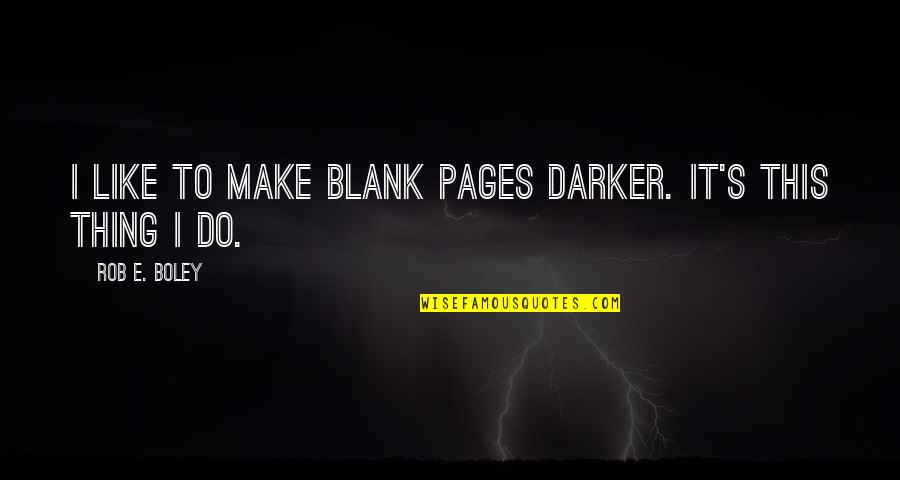 I LIKE TO MAKE BLANK PAGES DARKER. IT'S THIS THING I DO.

ROB E. BOLEY

WISEFAMOUSQUOTES.COM